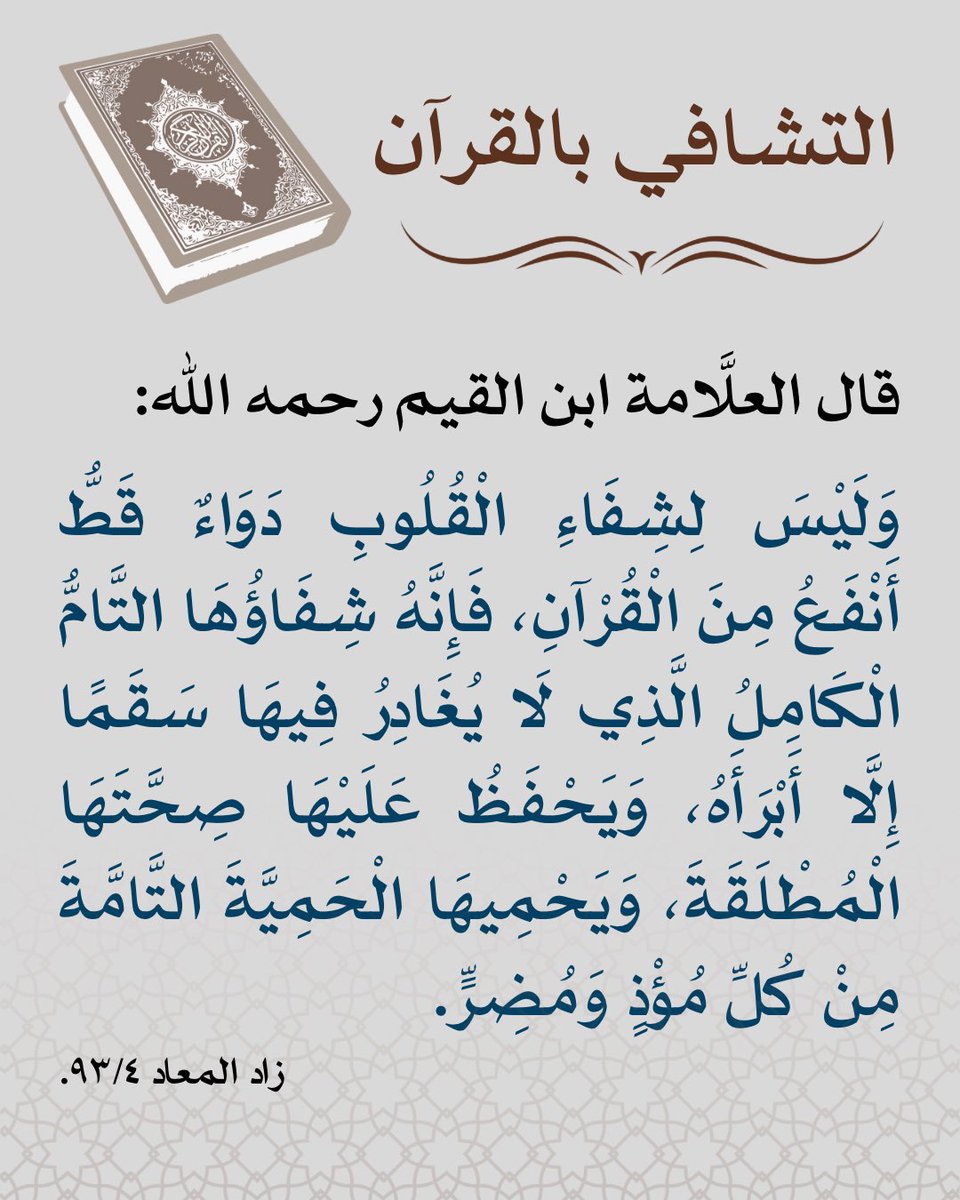 التشافي بالقرآن

قال العلَّامة ابن القيم رحمه الله:

وَلَيْسَ لِشِفَاءِ الْقُلُوبِ دَوَاءٌ قَطُّ أَنْفَعُ مِنَ الْقُرْآنِ، فَإِنَّهُ شِفَاؤُهَا التَّامُّ الْكَامِلُ الَّذِي لَا يُغَادِرُ فِيهَا سَقَمًا إِلَّا أَبْرَأَهُ، وَيَحْفَظُ عَلَيْهَا صِحَّتَهَا الْمُطْلَقَةَ، وَيَحْمِيهَا الْحَمِيَّةَ التَّامَّةَ مِنْ كُلِّ مُؤْذٍ وَمُضِرٍّ.

زاد المعاد ٩٣/٤.